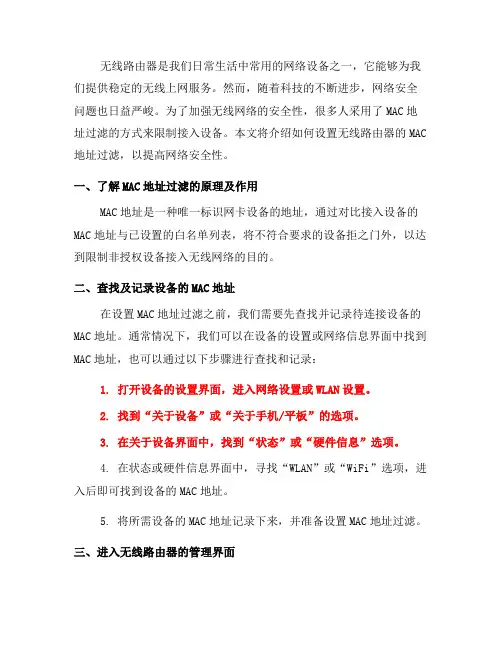 无线路由器是我们日常生活中常用的网络设备之一，它能够为我们提供稳定的无线上网服务。然而，随着科技的不断进步，网络安全问题也日益严峻。为了加强无线网络的安全性，很多人采用了 MAC 地址过滤的方式来限制接入设备。本文将介绍如何设置无线路由器的 MAC 地址过滤，以提高网络安全性。

一、了解 MAC 地址过滤的原理及作用

MAC 地址是一种唯一标识网卡设备的地址，通过对比接入设备的 MAC 地址与已设置的白名单列表，将不符合要求的设备拒之门外，以达到限制非授权设备接入无线网络的目的。

二、查找及记录设备的 MAC 地址

在设置 MAC 地址过滤之前，我们需要先查找并记录待连接设备的 MAC 地址。通常情况下，我们可以在设备的设置或网络信息界面中找到 MAC 地址，也可以通过以下步骤进行查找和记录：

1. 打开设备的设置界面，进入网络设置或 WLAN 设置。

2. 找到“关于设备”或“关于手机/平板”的选项。

3. 在关于设备界面中，找到“状态”或“硬件信息”选项。

4. 在状态或硬件信息界面中，寻找“WLAN”或“WiFi”选项，进入后即可找到设备的 MAC 地址。

5. 将所需设备的 MAC 地址记录下来，并准备设置 MAC 地址过滤。

三、进入无线路由器的管理界面